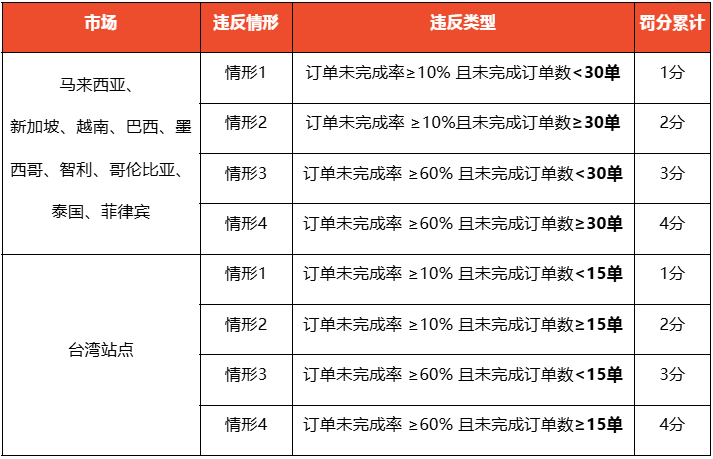 | 市场 | 违反情形 | 违反类型 | 罚分累计 |
|---|---|---|---|
| 马来西亚、新加坡、越南、巴西、墨西哥、智利、哥伦比亚、泰国、菲律宾 | 情形1 | 订单未完成率≥10% 且未完成订单数<30单 | 1分 |
| | 情形2 | 订单未完成率 ≥10%且未完成订单数≥30单 | 2分 |
| | 情形3 | 订单未完成率 ≥60% 且未完成订单数<30单 | 3分 |
| | 情形4 | 订单未完成率 ≥60% 且未完成订单数≥30单 | 4分 |
| 台湾站点 | 情形1 | 订单未完成率 ≥10% 且未完成订单数<15单 | 1分 |
| | 情形2 | 订单未完成率 ≥10% 且未完成订单数≥15单 | 2分 |
| | 情形3 | 订单未完成率 ≥60% 且未完成订单数<15单 | 3分 |
| | 情形4 | 订单未完成率 ≥60% 且未完成订单数≥15单 | 4分 |